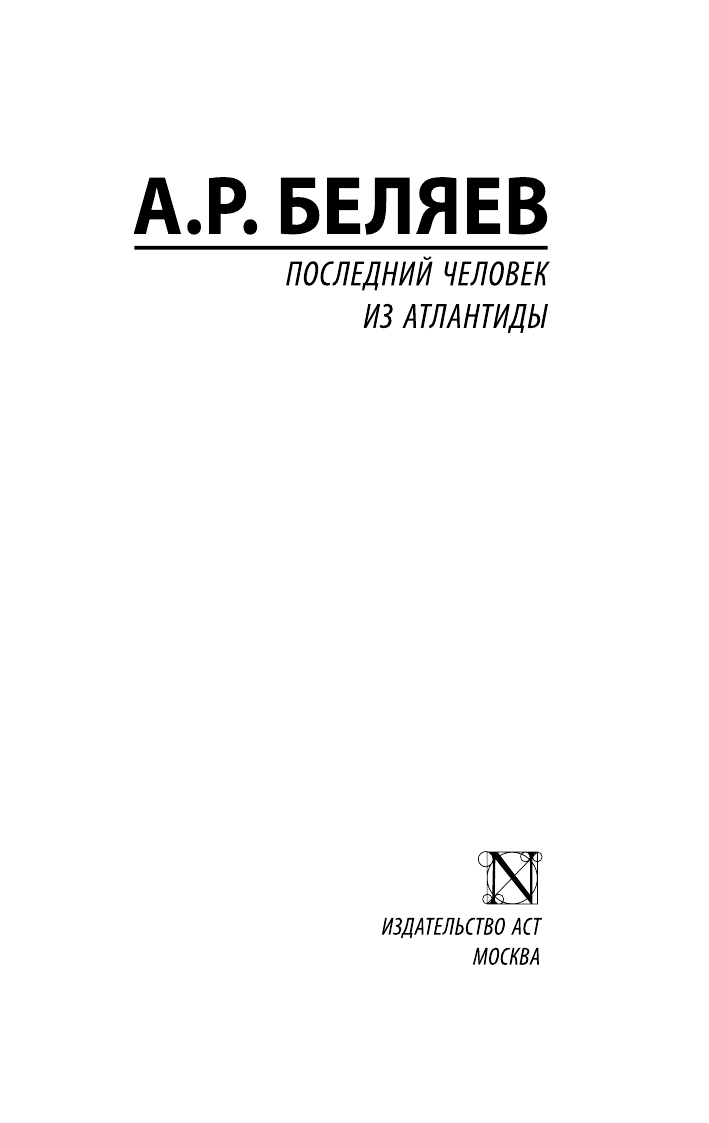 А.Р. БЕЛЯЕВ

ПОСЛЕДНИЙ ЧЕЛОВЕК ИЗ АТЛАНТИДЫ

N

ИЗДАТЕЛЬСТВО АСТ
МОСКВА